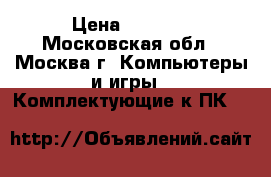 Цена
Московская обл
Москва г Компьютеры и игры
Комплектующие к ПК

http://Объявлений.сайт